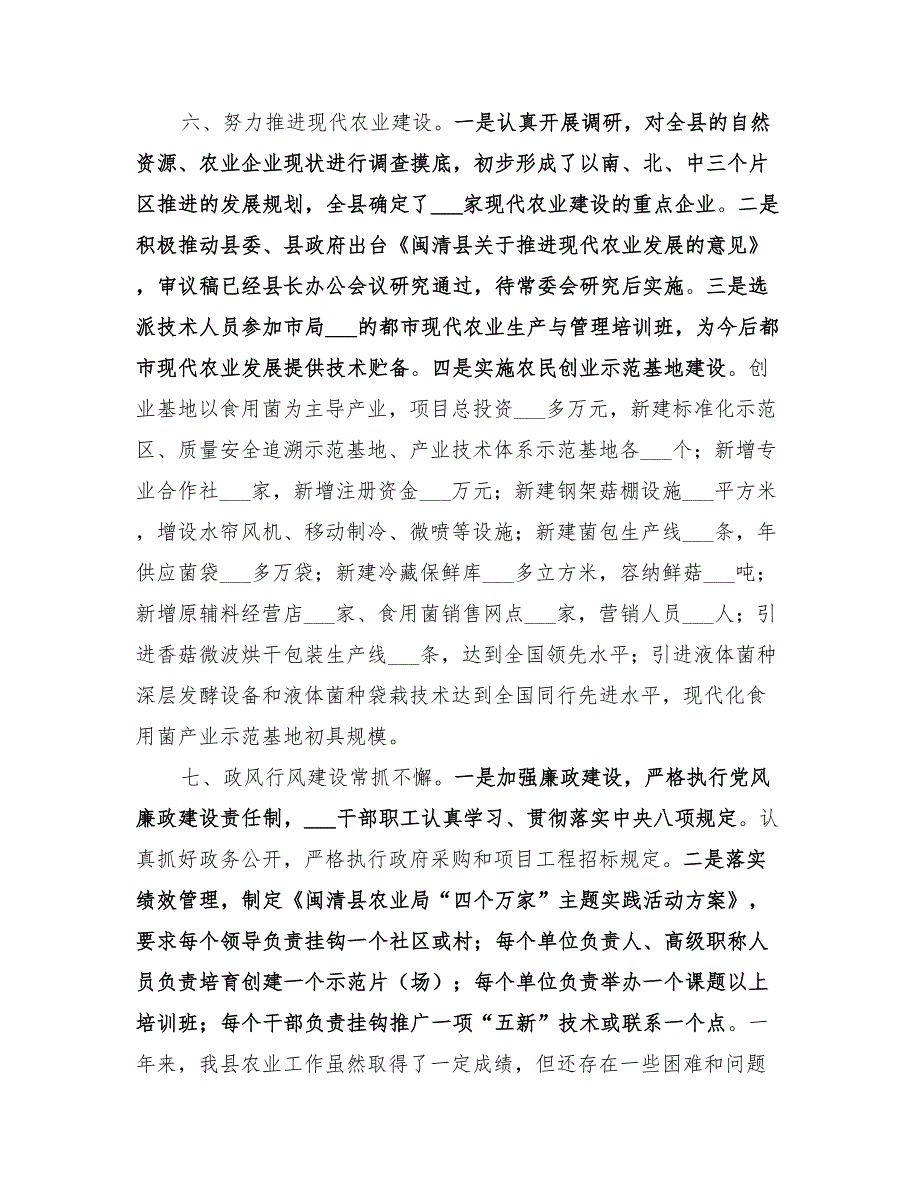 六、努力推进现代农业建设。一是认真开展调研，对全县的自然资源、农业企业现状进行调查摸底，初步形成了以南、北、中三个片区推进的发展规划，全县确定了___家现代农业建设的重点企业。二是积极推动县委、县政府出台《闽清县关于推进现代农业发展的意见》，审议稿已经县长办公会议研究通过，待常委会研究后实施。三是选派技术人员参加市局___的都市现代农业生产与管理培训班，为今后都市现代农业发展提供技术贮备。四是实施农民创业示范基地建设。创业基地以食用菌为主导产业，项目总投资___多万元，新建标准化示范区、质量安全追溯示范基地、产业技术体系示范基地各___个；新增专业合作社___家，新增注册资金___万元；新建钢架菇棚设施___平方米，增设水帘风机、移动制冷、微喷等设施；新建菌包生产线___条，年供应菌袋___多万袋；新建冷藏保鲜库___多立方米，容纳鲜菇___吨；新增原辅料经营店___家、食用菌销售网点___家，营销人员___人；引进香菇微波烘干包装生产线___条，达到全国领先水平；引进液体菌种深层发酵设备和液体菌种袋栽技术达到全国同行先进水平，现代化食用菌产业示范基地初具规模。

七、政风行风建设常抓不懈。一是加强廉政建设，严格执行党风廉政建设责任制，___干部职工认真学习、贯彻落实中央八项规定。认真抓好政务公开，严格执行政府采购和项目工程招标规定。二是落实绩效管理，制定《闽清县农业局“四个万家”主题实践活动方案》，要求每个领导负责挂钩一个社区或村；每个单位负责人、高级职称人员负责培育创建一个示范片（场）；每个单位负责举办一个课题以上培训班；每个干部负责挂钩推广一项“五新”技术或联系一个点。一年来，我县农业工作虽然取得了一定成绩，但还存在一些困难和问题